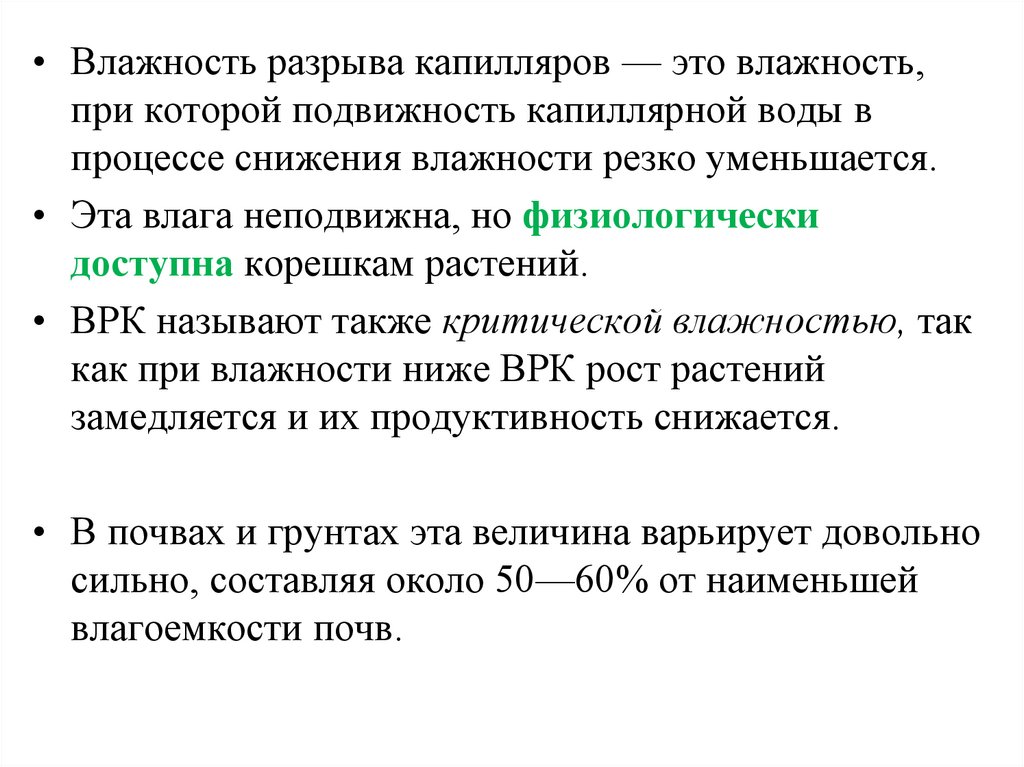 • Влажность разрыва капилляров — это влажность, при которой подвижность капиллярной воды в процессе снижения влажности резко уменьшается.

• Эта влага неподвижна, но физиологически доступна корешкам растений.

• ВРК называют также критической влажностью, так как при влажности ниже ВРК рост растений замедляется и их продуктивность снижается.

• В почвах и грунтах эта величина варьирует довольно сильно, составляя около 50—60% от наименьшей влагоемкости почв.